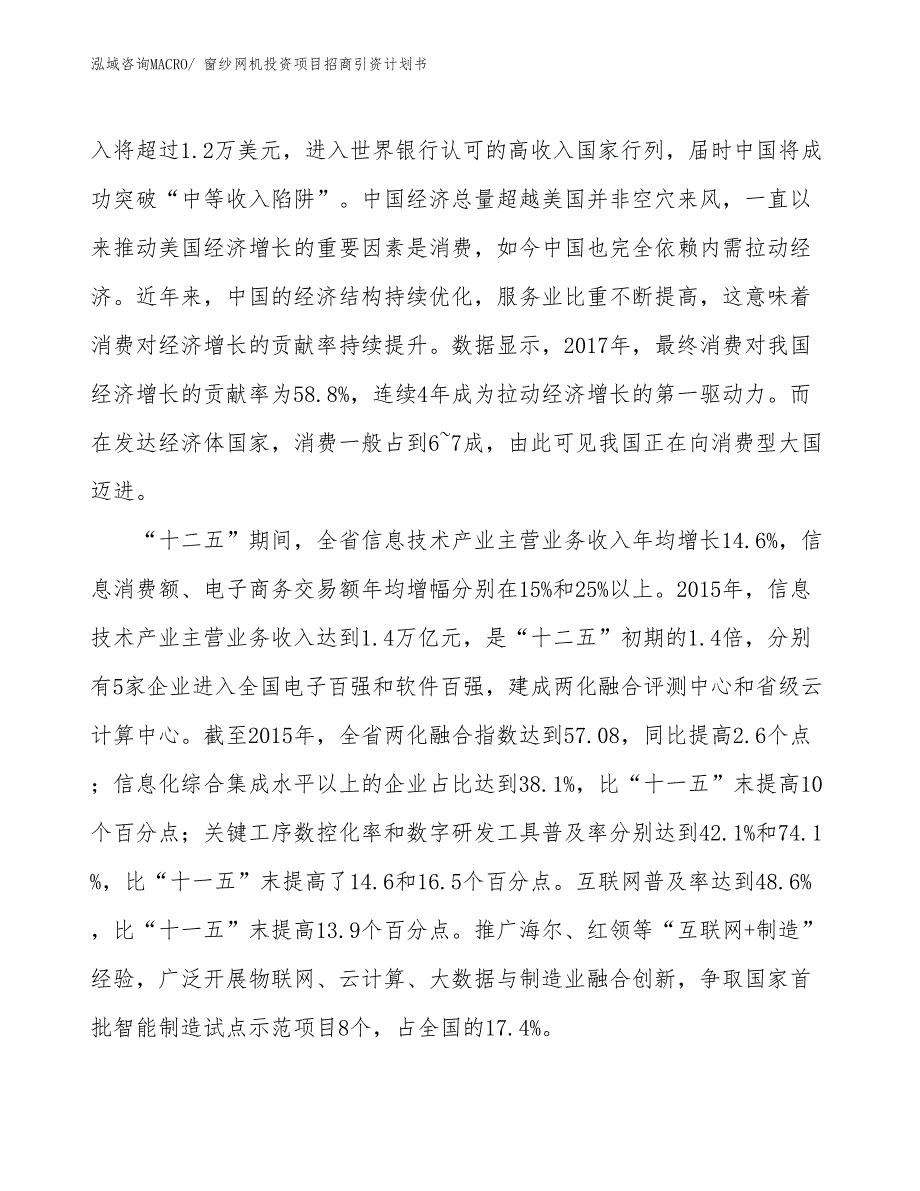 泓域咨询MACRO/ 窗纱网机投资项目招商引资计划书

入将超过1.2万美元，进入世界银行认可的高收入国家行列，届时中国将成功突破“中等收入陷阱”。中国经济总量超越美国并非空穴来风，一直以来推动美国经济增长的重要因素是消费，如今中国也完全依赖内需拉动经济。近年来，中国的经济结构持续优化，服务业比重不断提高，这意味着消费对经济增长的贡献率持续提升。数据显示，2017年，最终消费对我国经济增长的贡献率为58.8%，连续4年成为拉动经济增长的第一驱动力。而在发达经济体国家，消费一般占到6~7成，由此可见我国正在向消费型大国迈进。

“十二五”期间，全省信息技术产业主营业务收入年均增长14.6%，信息消费额、电子商务交易额年均增幅分别在15%和25%以上。2015年，信息技术产业主营业务收入达到1.4万亿元，是“十二五”初期的1.4倍，分别有5家企业进入全国电子百强和软件百强，建成两化融合评测中心和省级云计算中心。截至2015年，全省两化融合指数达到57.08，同比提高2.6个点；信息化综合集成水平以上的企业占比达到38.1%，比“十一五”末提高10个百分点；关键工序数控化率和数字研发工具普及率分别达到42.1%和74.1%，比“十一五”末提高了14.6和16.5个百分点。互联网普及率达到48.6%，比“十一五”末提高13.9个百分点。推广海尔、红领等“互联网+制造”经验，广泛开展物联网、云计算、大数据与制造业融合创新，争取国家首批智能制造试点示范项目8个，占全国的17.4%。